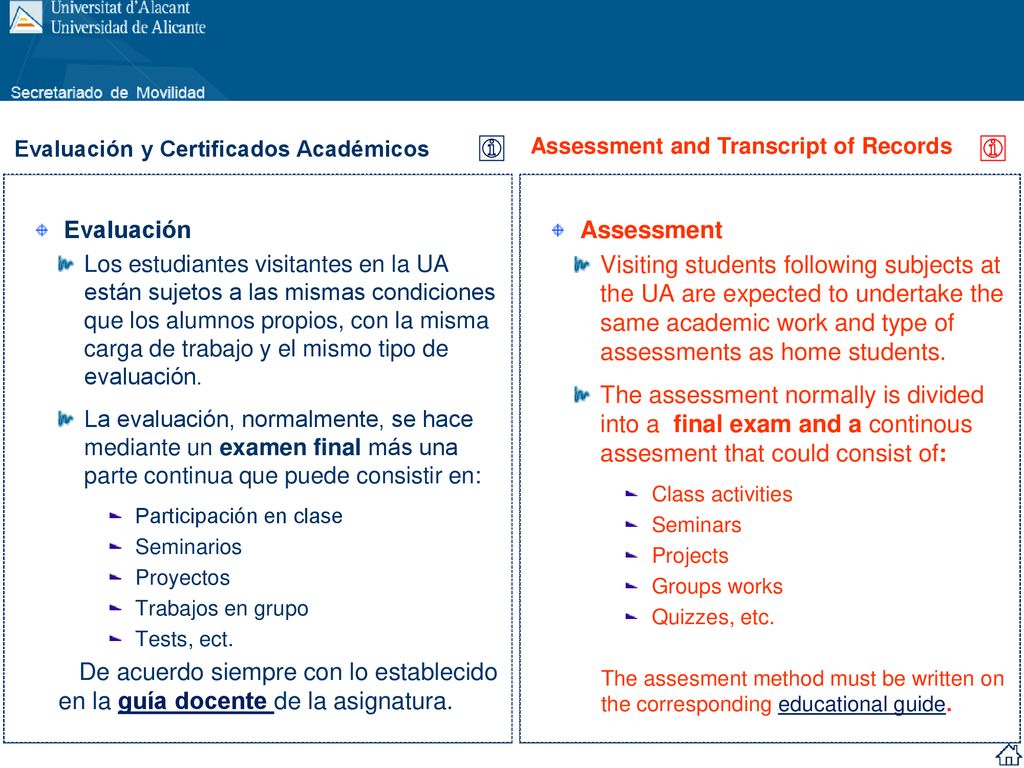 Universitat d'Alacant
Universidad de Alicante

Secretariado de Movilidad

Evaluación y Certificados Académicos

Evaluación

Los estudiantes visitantes en la UA están sujetos a las mismas condiciones que los alumnos propios, con la misma carga de trabajo y el mismo tipo de evaluación.

La evaluación, normalmente, se hace mediante un examen final más una parte continua que puede consistir en:

Participación en clase
Seminarios
Proyectos
Trabajos en grupo
Tests, ect.

De acuerdo siempre con lo establecido en la guía docente de la asignatura.

Assessment and Transcript of Records

Assessment

Visiting students following subjects at the UA are expected to undertake the same academic work and type of assessments as home students.

The assessment normally is divided into a final exam and a continous assesment that could consist of:

Class activities
Seminars
Projects
Groups works
Quizzes, etc.

The assesment method must be written on the corresponding educational guide.